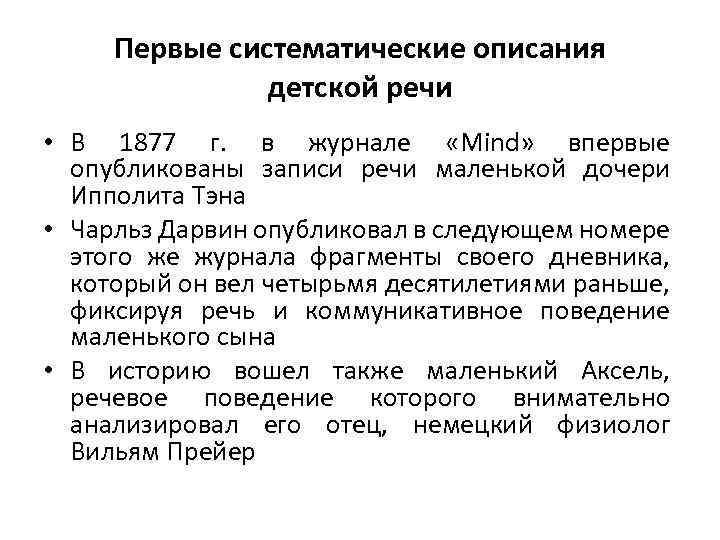 Первые систематические описания детской речи

• В 1877 г. в журнале «Mind» впервые опубликованы записи речи маленькой дочери Ипполита Тэна

• Чарльз Дарвин опубликовал в следующем номере этого же журнала фрагменты своего дневника, который он вел четырьмя десятилетиями раньше, фиксируя речь и коммуникативное поведение маленького сына

• В историю вошел также маленький Аксель, речевое поведение которого внимательно анализировал его отец, немецкий физиолог Вильям Прейер